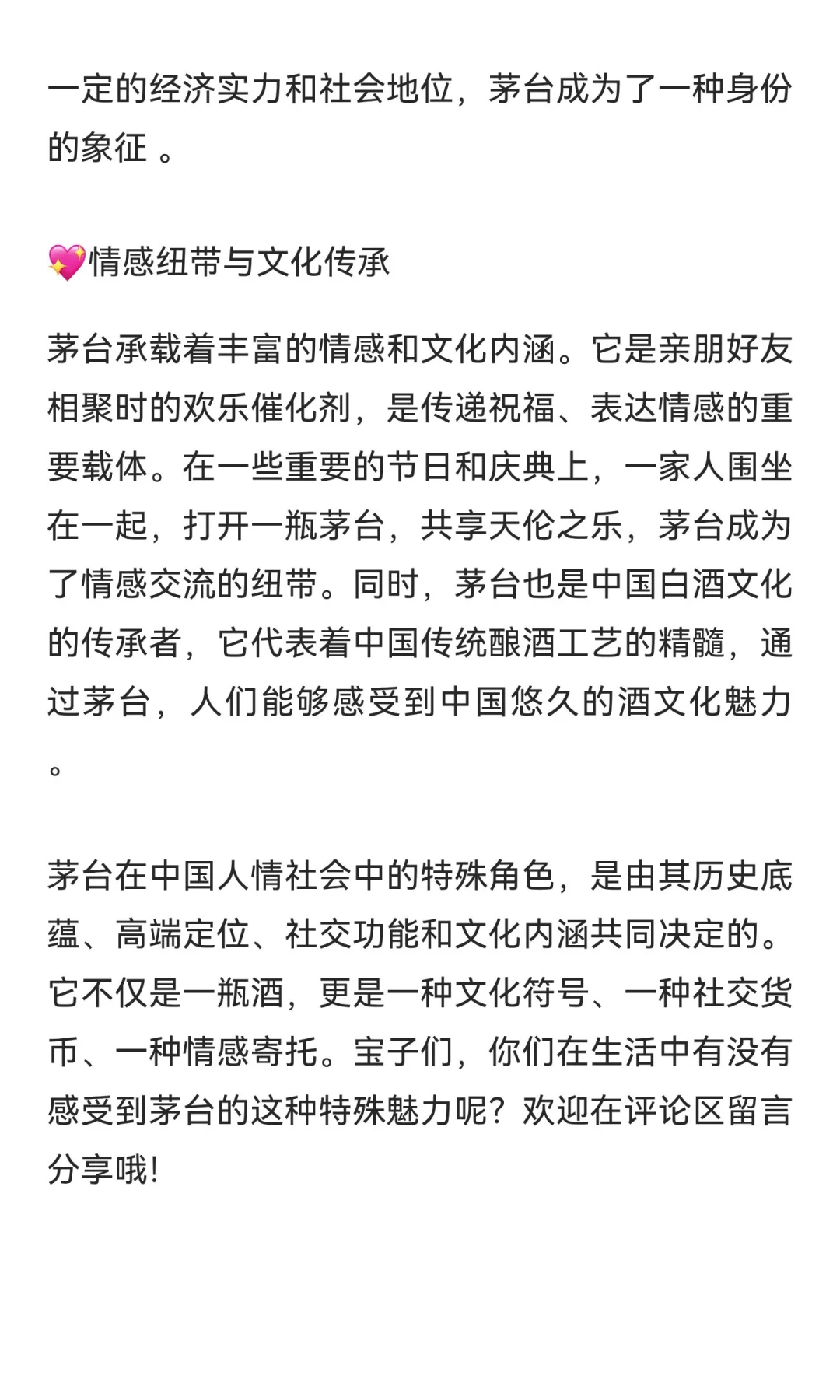 一定的经济实力和社会地位，茅台成为了一种身份的象征 。

💖情感纽带与文化传承

茅台承载着丰富的情感和文化内涵。它是亲朋好友相聚时的欢乐催化剂，是传递祝福、表达情感的重要载体。在一些重要的节日和庆典上，一家人围坐在一起，打开一瓶茅台，共享天伦之乐，茅台成为了情感交流的纽带。同时，茅台也是中国白酒文化的传承者，它代表着中国传统酿酒工艺的精髓，通过茅台，人们能够感受到中国悠久的酒文化魅力。

茅台在中国人情社会中的特殊角色，是由其历史底蕴、高端定位、社交功能和文化内涵共同决定的。它不仅是一瓶酒，更是一种文化符号、一种社交货币、一种情感寄托。宝子们，你们在生活中有没有感受到茅台的这种特殊魅力呢？欢迎在评论区留言分享哦！